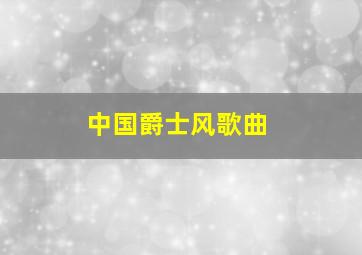 中国爵士风歌曲